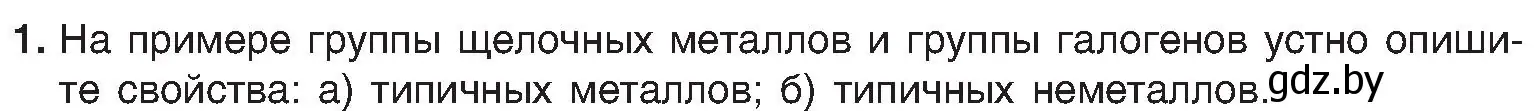 1. На примере группы щелочных металлов и группы галогенов устно опишите свойства: а) типичных металлов; б) типичных неметаллов. gdz.by